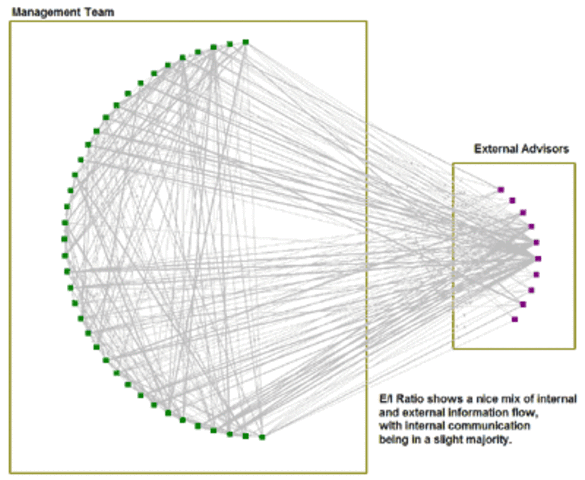 Management Team

External Advisors

E/I Ratio shows a nice mix of internal and external information flow, with internal communication being in a slight majority.